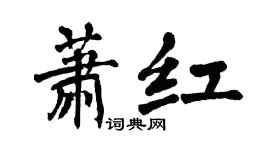 萧红
词典网